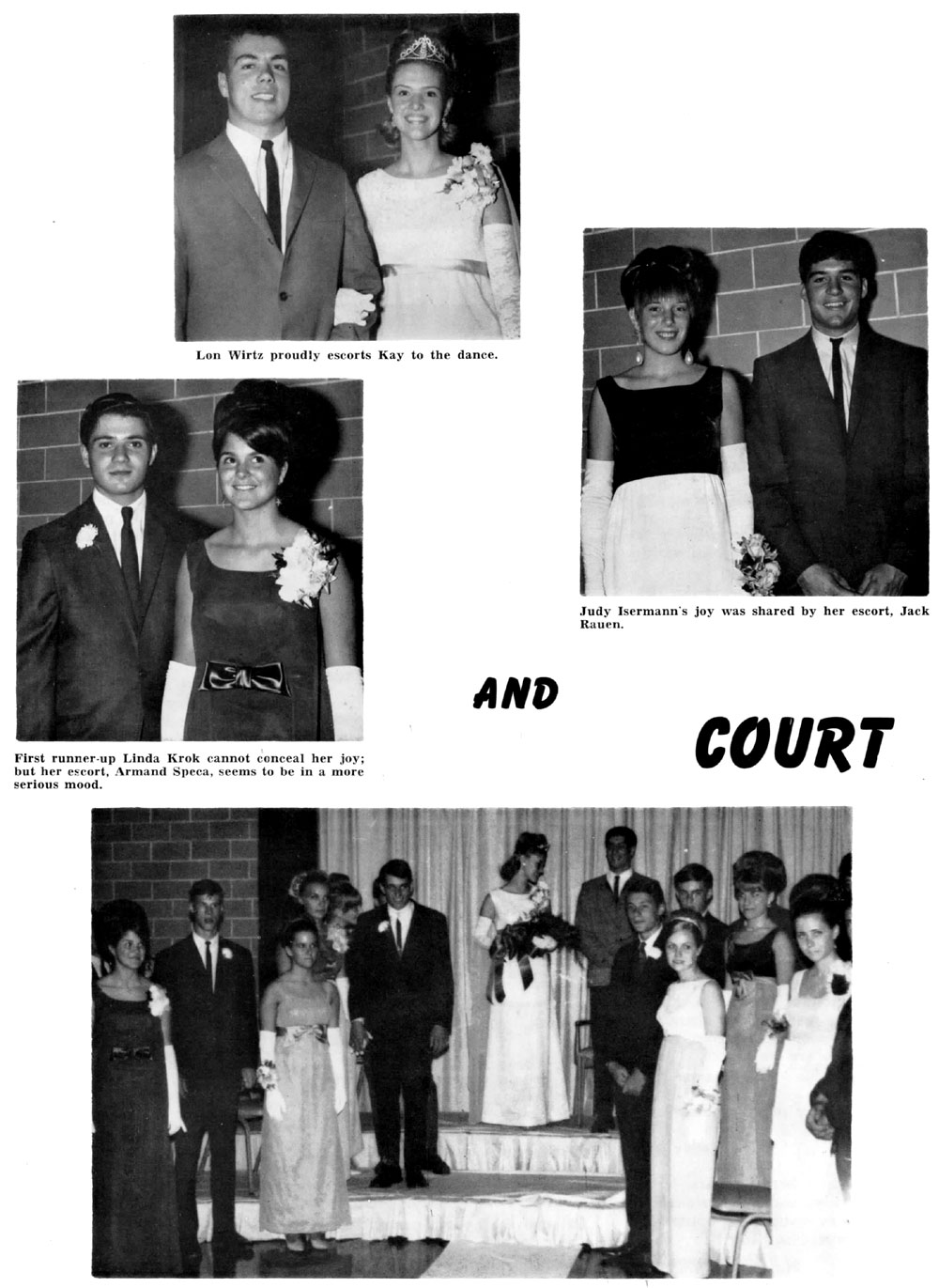 Lon Wirtz proudly escorts Kay to the dance.

Judy Isermann's joy was shared by her escort, Jack Rauen.

First runner-up Linda Krok cannot conceal her joy; but her escort, Armand Speca, seems to be in a more serious mood.

AND

COURT